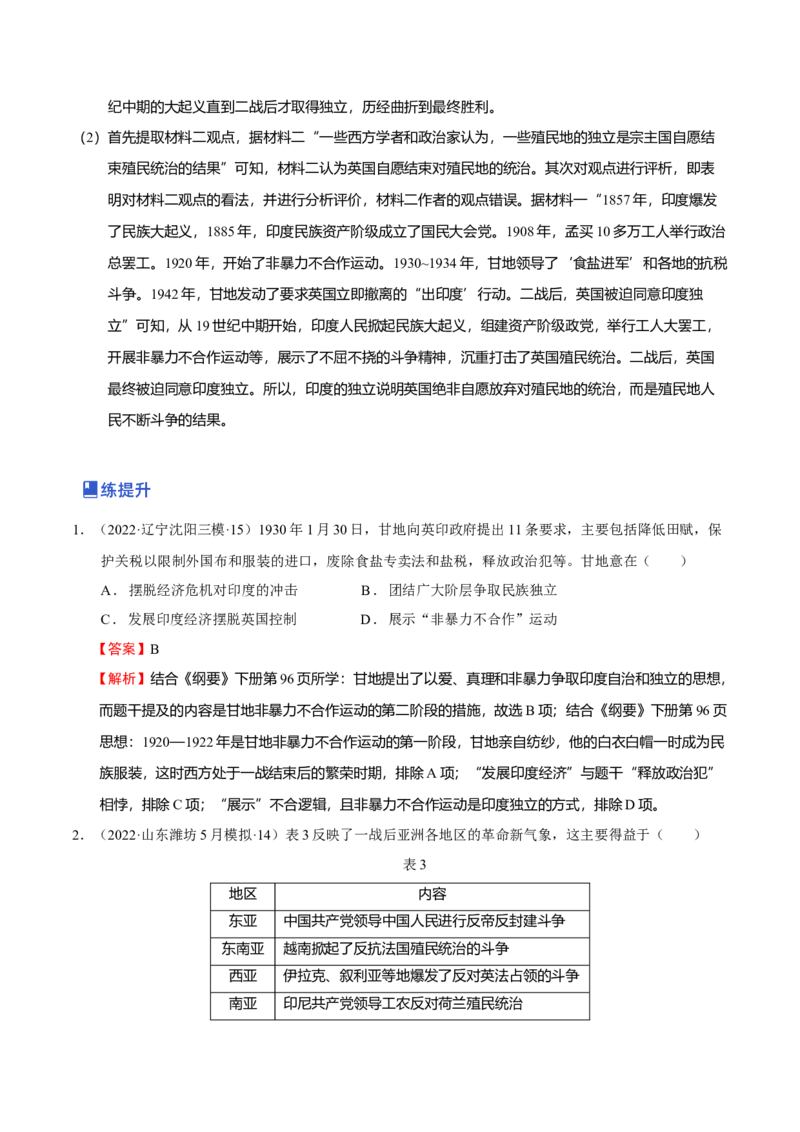 纪中期的大起义直到二战后才取得独立，历经曲折到最终胜利。

（2）首先提取材料二观点，据材料二“一些西方学者和政治家认为，一些殖民地的独立是宗主国自愿结束殖民统治的结果”可知，材料二认为英国自愿结束对殖民地的统治。其次对观点进行评析，即表明对材料二观点的看法，并进行分析评价，材料二作者的观点错误。据材料一“1857年，印度爆发了民族大起义，1885年，印度民族资产阶级成立了国民大会党。1908年，孟买10多万工人举行政治总罢工。1920年，开始了非暴力不合作运动。1930~1934年，甘地领导了‘食盐进军’和各地的抗税斗争。1942年，甘地发动了要求英国立即撤离的“出印度’行动。二战后，英国被迫同意印度独立”可知，从19世纪中期开始，印度人民掀起民族大起义，组建资产阶级政党，举行工人大罢工，开展非暴力不合作运动等，展示了不屈不挠的斗争精神，沉重打击了英国殖民统治。二战后，英国最终被迫同意印度独立。所以，印度的独立说明英国绝非自愿放弃对殖民地的统治，而是殖民地人民不断斗争的结果。

练提升

1．（2022·辽宁沈阳三模·15）1930年1月30日，甘地向英印政府提出11条要求，主要包括降低田赋，保护关税以限制外国布和服装的进口，废除食盐专卖法和盐税，释放政治犯等。甘地意在（　　）

A．摆脱经济危机对印度的冲击　　B．团结广大阶层争取民族独立

C．发展印度经济摆脱英国控制　　D．展示“非暴力不合作”运动

【答案】B

【解析】结合《纲要》下册第96页所学：甘地提出了以爱、真理和非暴力争取印度自治和独立的思想，而题干提及的内容是甘地非暴力不合作运动的第二阶段的措施，故选B项；结合《纲要》下册第96页思想：1920—1922年是甘地非暴力不合作运动的第一阶段，甘地亲自纺纱，他的白衣白帽一时成为民族服装，这时西方处于一战结束后的繁荣时期，排除A项；“发展印度经济”与题干“释放政治犯”相悖，排除C项；“展示”不合逻辑，且非暴力不合作运动是印度独立的方式，排除D项。

2．（2022·山东潍坊5月模拟·14）表3反映了一战后亚洲各地区的革命新气象，这主要得益于（　　）

表3

| 地区 | 内容 |
|---|---|
| 东亚 | 中国共产党领导中国人民进行反帝反封建斗争 |
| 东南亚 | 越南掀起了反抗法国殖民统治的斗争 |
| 西亚 | 伊拉克、叙利亚等地爆发了反对英法占领的斗争 |
| 南亚 | 印尼共产党领导工农反对荷兰殖民统治 |